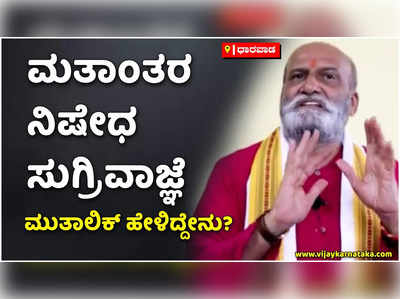 ಧಾರವಾಡ

ಮತಾಂತರ ನಿಷೇಧ ಸುಗ್ರಿವಾಜ್ಞೆ

ಮುತಾಲಿಕ್ ಹೇಳಿದ್ದೇನು?

www.vijaykarnataka.com